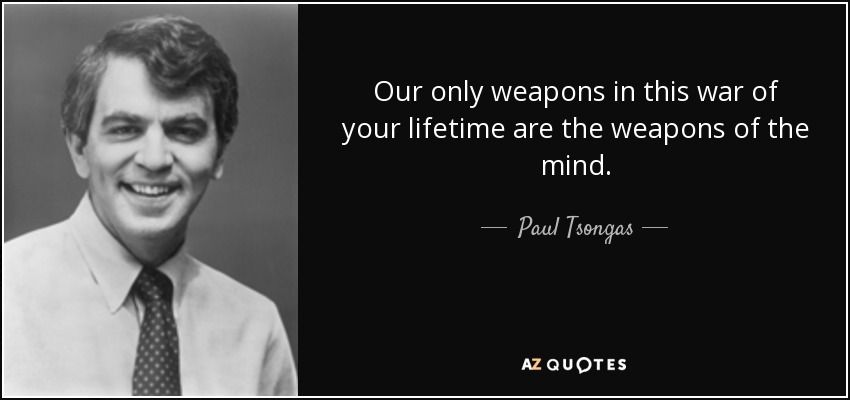 Our only weapons in this war of your lifetime are the weapons of the mind.

— Paul Tsongas —

AZ QUOTES